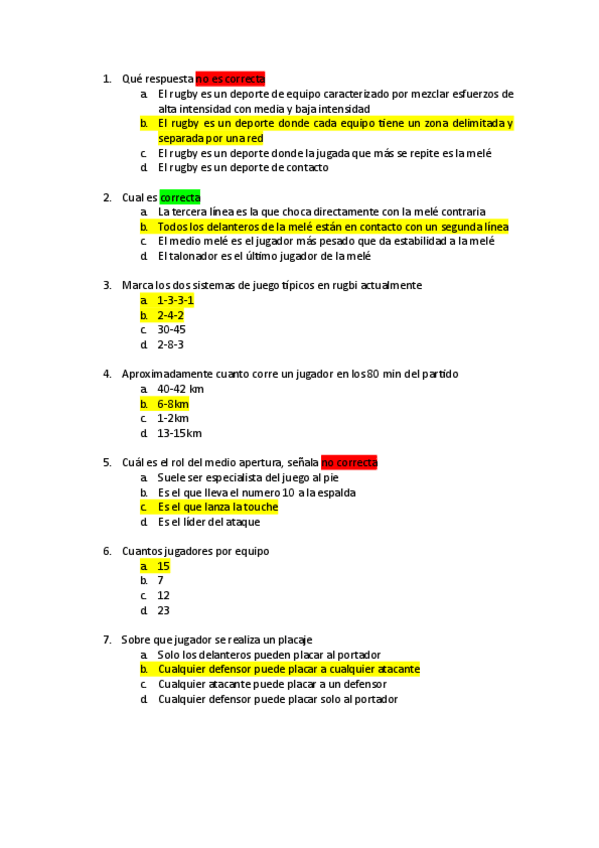 1. Qué respuesta no es correcta
a. El rugby es un deporte de equipo caracterizado por mezclar esfuerzos de alta intensidad con media y baja intensidad
b. El rugby es un deporte donde cada equipo tiene un zona delimitada y separada por una red
c. El rugby es un deporte donde la jugada que más se repite es la melé
d. El rugby es un deporte de contacto

2. Cual es correcta
a. La tercera línea es la que choca directamente con la melé contraria
b. Todos los delanteros de la melé están en contacto con un segunda línea
c. El medio melé es el jugador más pesado que da estabilidad a la melé
d. El talonador es el último jugador de la melé

3. Marca los dos sistemas de juego típicos en rugbi actualmente
a. 1-3-3-1
b. 2-4-2
c. 30-45
d. 2-8-3

4. Aproximadamente cuanto corre un jugador en los 80 min del partido
a. 40-42 km
b. 6-8km
c. 1-2km
d. 13-15km

5. Cuál es el rol del medio apertura, señala no correcta
a. Suele ser especialista del juego al pie
b. Es el que lleva el numero 10 a la espalda
c. Es el que lanza la touche
d. Es el líder del ataque

6. Cuantos jugadores por equipo
a. 15
b. 7
c. 12
d. 23

7. Sobre que jugador se realiza un placaje
a. Solo los delanteros pueden placar al portador
b. Cualquier defensor puede placar a cualquier atacante
c. Cualquier atacante puede placar a un defensor
d. Cualquier defensor puede placar solo al portador